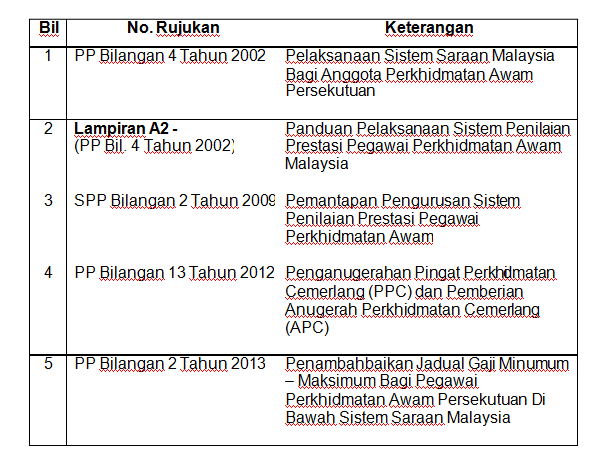 | Bil | No. Rujukan | Keterangan |
|---|---|---|
| 1 | PP Bilangan 4 Tahun 2002 | Pelaksanaan Sistem Saraan Malaysia Bagi Anggota Perkhidmatan Awam Persekutuan |
| 2 | **Lampiran A2 -** (PP Bil. 4 Tahun 2002) | Panduan Pelaksanaan Sistem Penilaian Prestasi Pegawai Perkhidmatan Awam Malaysia |
| 3 | SPP Bilangan 2 Tahun 2009 | Pemantapan Pengurusan Sistem Penilaian Prestasi Pegawai Perkhidmatan Awam |
| 4 | PP Bilangan 13 Tahun 2012 | Penganugerahan Pingat Perkhidmatan Cemerlang (PPC) dan Pemberian Anugerah Perkhidmatan Cemerlang (APC) |
| 5 | PP Bilangan 2 Tahun 2013 | Penambahbaikan Jadual Gaji Minumum – Maksimum Bagi Pegawai Perkhidmatan Awam Persekutuan Di Bawah Sistem Saraan Malaysia |